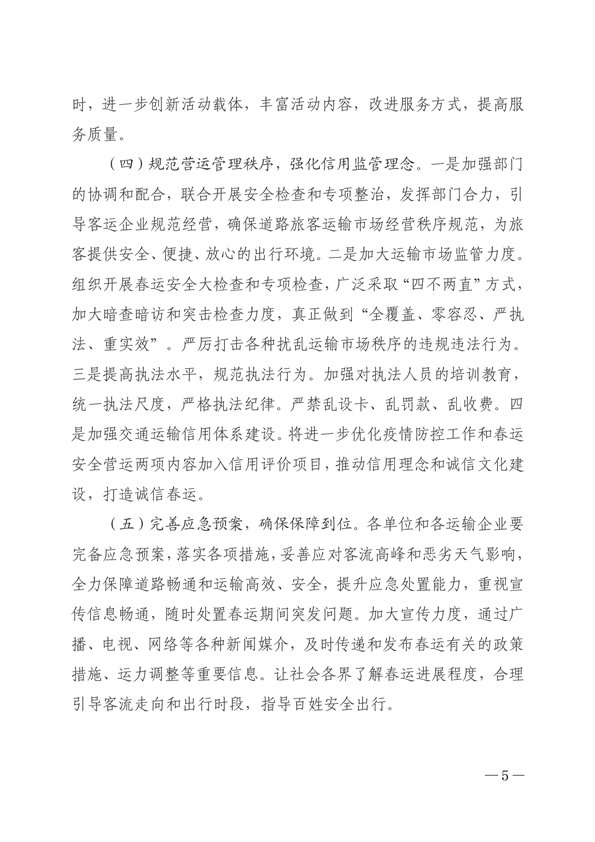 时，进一步创新活动载体，丰富活动内容，改进服务方式，提高服务质量。

（四）规范营运管理秩序，强化信用监管理念。一是加强部门的协调和配合，联合开展安全检查和专项整治，发挥部门合力，引导客运企业规范经营，确保道路旅客运输市场经营秩序规范，为旅客提供安全、便捷、放心的出行环境。二是加大运输市场监管力度。组织开展春运安全大检查和专项检查，广泛采取“四不两直”方式，加大暗查暗访和突击检查力度，真正做到“全覆盖、零容忍、严执法、重实效”。严厉打击各种扰乱运输市场秩序的违规违法行为。三是提高执法水平，规范执法行为。加强对执法人员的培训教育，统一执法尺度，严格执法纪律。严禁乱设卡、乱罚款、乱收费。四是加强交通运输信用体系建设。将进一步优化疫情防控工作和春运安全营运两项内容加入信用评价项目，推动信用理念和诚信文化建设，打造诚信春运。

（五）完善应急预案，确保保障到位。各单位和各运输企业要完备应急预案，落实各项措施，妥善应对客流高峰和恶劣天气影响，全力保障道路畅通和运输高效、安全，提升应急处置能力，重视宣传信息畅通，随时处置春运期间突发问题。加大宣传力度，通过广播、电视、网络等各种新闻媒介，及时传递和发布春运有关的政策措施、运力调整等重要信息。让社会各界了解春运进展程度，合理引导客流走向和出行时段，指导百姓安全出行。

—5—